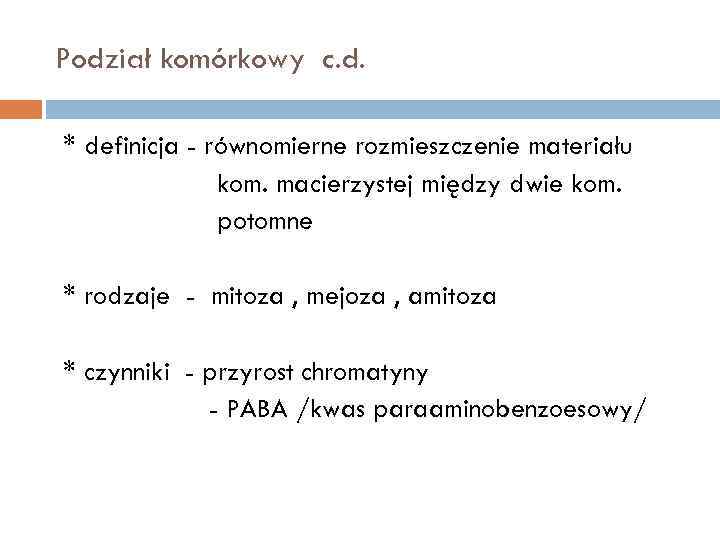 Podział komórkowy c.d.

* definicja - równomierne rozmieszczenie materiału kom. macierzystej między dwie kom. potomne

* rodzaje - mitoza , mejoza , amitoza

* czynniki - przyrost chromatyny
- PABA /kwas paraaminobenzoesowy/